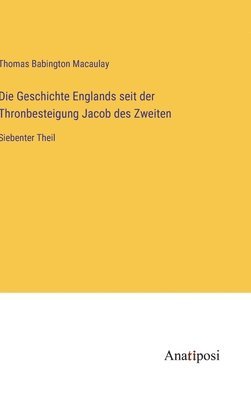 Thomas Babington Macaulay

Die Geschichte Englands seit der Thronbesteigung Jacob des Zweiten

Siebenter Theil

Anatiposi